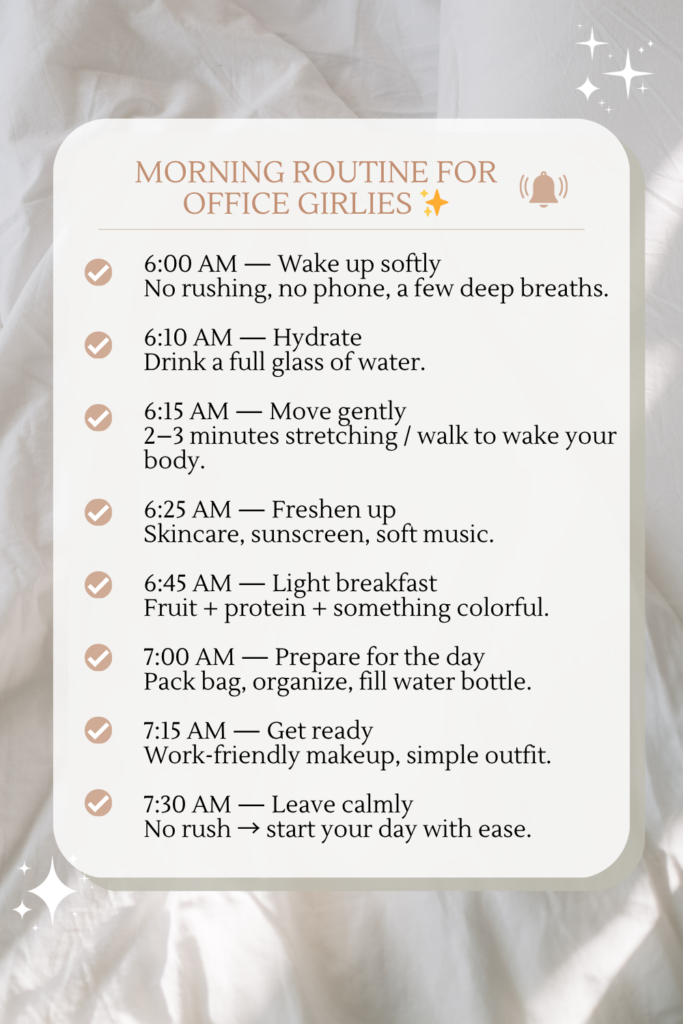 MORNING ROUTINE FOR OFFICE GIRLIES ✨

6:00 AM — Wake up softly
No rushing, no phone, a few deep breaths.

6:10 AM — Hydrate
Drink a full glass of water.

6:15 AM — Move gently
2–3 minutes stretching / walk to wake your body.

6:25 AM — Freshen up
Skincare, sunscreen, soft music.

6:45 AM — Light breakfast
Fruit + protein + something colorful.

7:00 AM — Prepare for the day
Pack bag, organize, fill water bottle.

7:15 AM — Get ready
Work-friendly makeup, simple outfit.

7:30 AM — Leave calmly
No rush → start your day with ease.